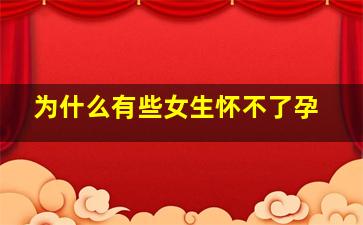 为什么有些女生怀不了孕